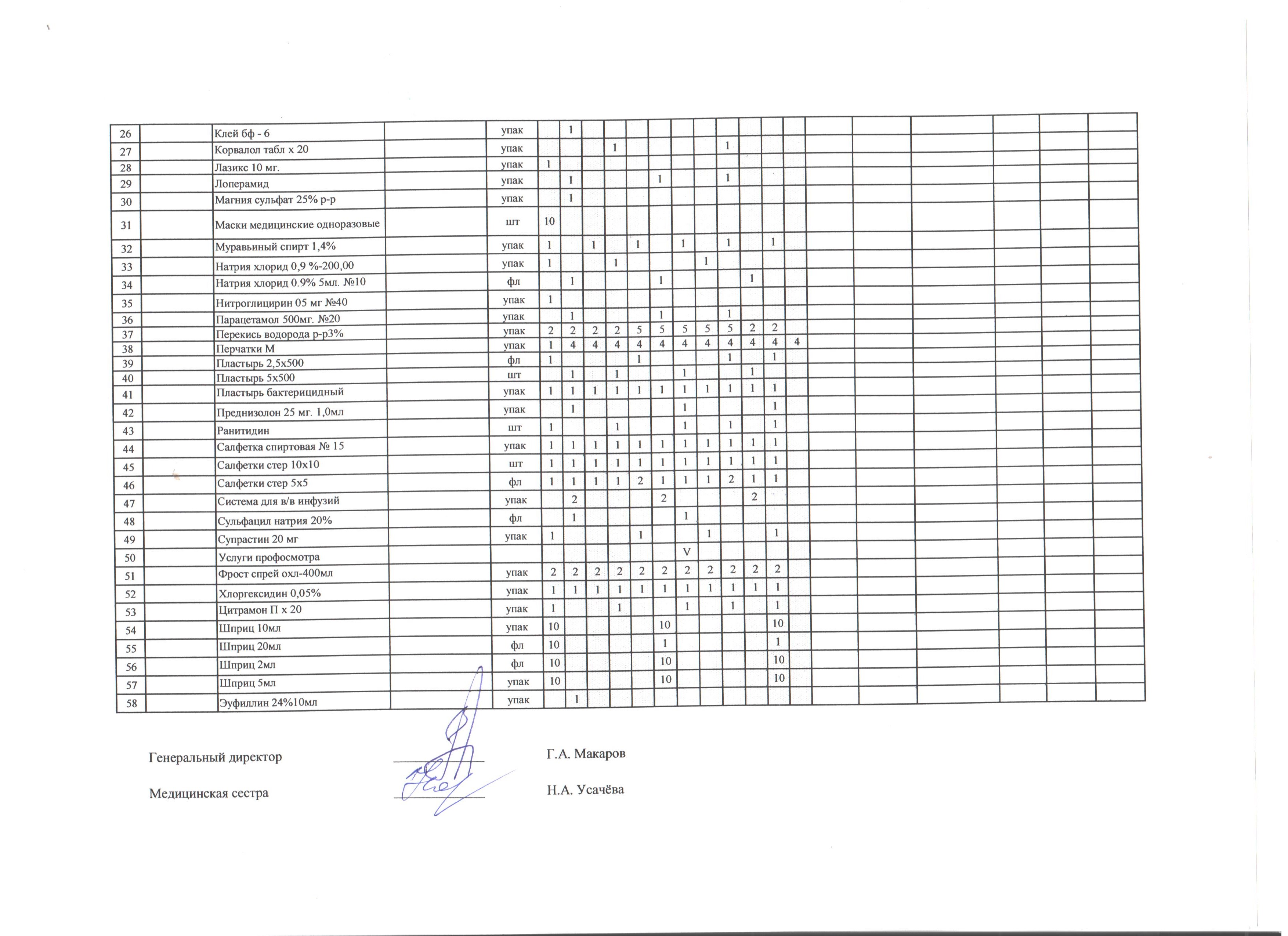 | 26 | | Клей бф - 6 | | упак | | 1 | | | | | | | | | | | | | | | | |
|---|---|---|---|---|---|---|---|---|---|---|---|---|---|---|---|---|---|---|---|---|---|---|
| 27 | | Корвалол табл х 20 | | упак | | | | 1 | | | | | 1 | | | | | | | | | |
| 28 | | Лазикс 10 мг. | | упак | 1 | | | | | | | | | | | | | | | | | |
| 29 | | Лоперамид | | упак | | 1 | | | | 1 | | | 1 | | | | | | | | | |
| 30 | | Магния сульфат 25% р-р | | упак | | 1 | | | | | | | | | | | | | | | | |
| 31 | | Маски медицинские одноразовые | | шт | 10 | | | | | | | | | | | | | | | | | |
| 32 | | Муравьиный спирт 1,4% | | упак | 1 | | 1 | | 1 | | 1 | | 1 | | 1 | | | | | | | |
| 33 | | Натрия хлорид 0,9 %-200,00 | | упак | 1 | | | 1 | | | | 1 | | | | | | | | | | |
| 34 | | Натрия хлорид 0.9% 5мл. №10 | | фл | | 1 | | | | 1 | | | | 1 | | | | | | | | |
| 35 | | Нитроглицирин 05 мг №40 | | упак | 1 | | | | | | | | | | | | | | | | | |
| 36 | | Парацетамол 500мг. №20 | | упак | | 1 | | | | 1 | | | 1 | | | | | | | | | |
| 37 | | Перекись водорода р-р3% | | упак | 2 | 2 | 2 | 2 | 5 | 5 | 5 | 5 | 5 | 2 | 2 | | | | | | | |
| 38 | | Перчатки М | | упак | 1 | 4 | 4 | 4 | 4 | 4 | 4 | 4 | 4 | 4 | 4 | 4 | | | | | | |
| 39 | | Пластырь 2,5х500 | | фл | 1 | | | | 1 | | | | 1 | | 1 | | | | | | | |
| 40 | | Пластырь 5х500 | | шт | | 1 | | 1 | | | 1 | | | 1 | | | | | | | | |
| 41 | | Пластырь бактерицидный | | упак | 1 | 1 | 1 | 1 | 1 | 1 | 1 | 1 | 1 | 1 | 1 | | | | | | | |
| 42 | | Преднизолон 25 мг. 1,0мл | | упак | | 1 | | | | | 1 | | | | 1 | | | | | | | |
| 43 | | Ранитидин | | шт | 1 | | | 1 | | | 1 | | 1 | | 1 | | | | | | | |
| 44 | | Салфетка спиртовая № 15 | | упак | 1 | 1 | 1 | 1 | 1 | 1 | 1 | 1 | 1 | 1 | 1 | | | | | | | |
| 45 | | Салфетки стер 10х10 | | шт | 1 | 1 | 1 | 1 | 1 | 1 | 1 | 1 | 1 | 1 | 1 | | | | | | | |
| 46 | | Салфетки стер 5х5 | | фл | 1 | 1 | 1 | 1 | 2 | 1 | 1 | 1 | 2 | 1 | 1 | | | | | | | |
| 47 | | Система для в/в инфузий | | упак | | 2 | | | | 2 | | | | 2 | | | | | | | | |
| 48 | | Сульфацил натрия 20% | | фл | | 1 | | | | | 1 | | | | | | | | | | | |
| 49 | | Супрастин 20 мг | | упак | 1 | | | | 1 | | | 1 | | | 1 | | | | | | | |
| 50 | | Услуги профосмотра | | | | | | | | | V | | | | | | | | | | | |
| 51 | | Фрост спрей охл-400мл | | упак | 2 | 2 | 2 | 2 | 2 | 2 | 2 | 2 | 2 | 2 | 2 | | | | | | | |
| 52 | | Хлоргексидин 0,05% | | упак | 1 | 1 | 1 | 1 | 1 | 1 | 1 | 1 | 1 | 1 | 1 | | | | | | | |
| 53 | | Цитрамон П х 20 | | упак | 1 | | | 1 | | | 1 | | 1 | | 1 | | | | | | | |
| 54 | | Шприц 10мл | | упак | 10 | | | | | 10 | | | | | 10 | | | | | | | |
| 55 | | Шприц 20мл | | фл | 10 | | | | | 1 | | | | | 1 | | | | | | | |
| 56 | | Шприц 2мл | | фл | 10 | | | | | 10 | | | | | 10 | | | | | | | |
| 57 | | Шприц 5мл | | упак | 10 | | | | | 10 | | | | | 10 | | | | | | | |
| 58 | | Эуфиллин 24%10мл | | упак | | 1 | | | | | | | | | | | | | | | | |

Генеральный директор Г.А. Макаров

Медицинская сестра Н.А. Усачёва